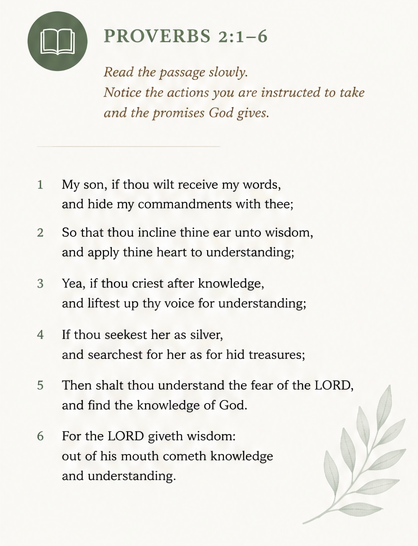 PROVERBS 2:1–6

Read the passage slowly.
Notice the actions you are instructed to take and the promises God gives.

1 My son, if thou wilt receive my words, and hide my commandments with thee;

2 So that thou incline thine ear unto wisdom, and apply thine heart to understanding;

3 Yea, if thou criest after knowledge, and liftest up thy voice for understanding;

4 If thou seekest her as silver, and searchest for her as for hid treasures;

5 Then shalt thou understand the fear of the LORD, and find the knowledge of God.

6 For the LORD giveth wisdom: out of his mouth cometh knowledge and understanding.